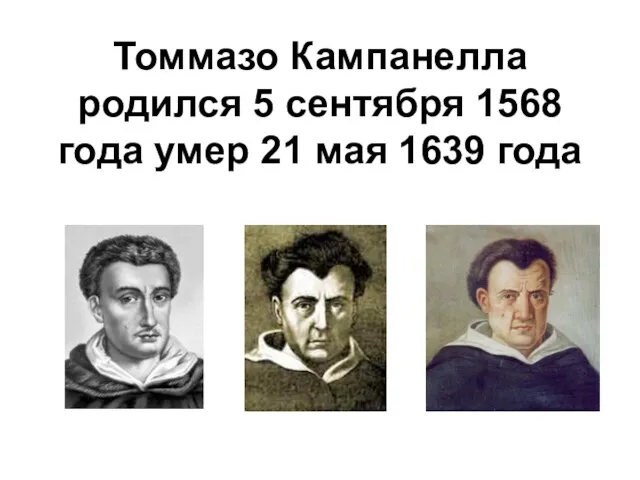 Томмазо Кампанелла родился 5 сентября 1568 года умер 21 мая 1639 года